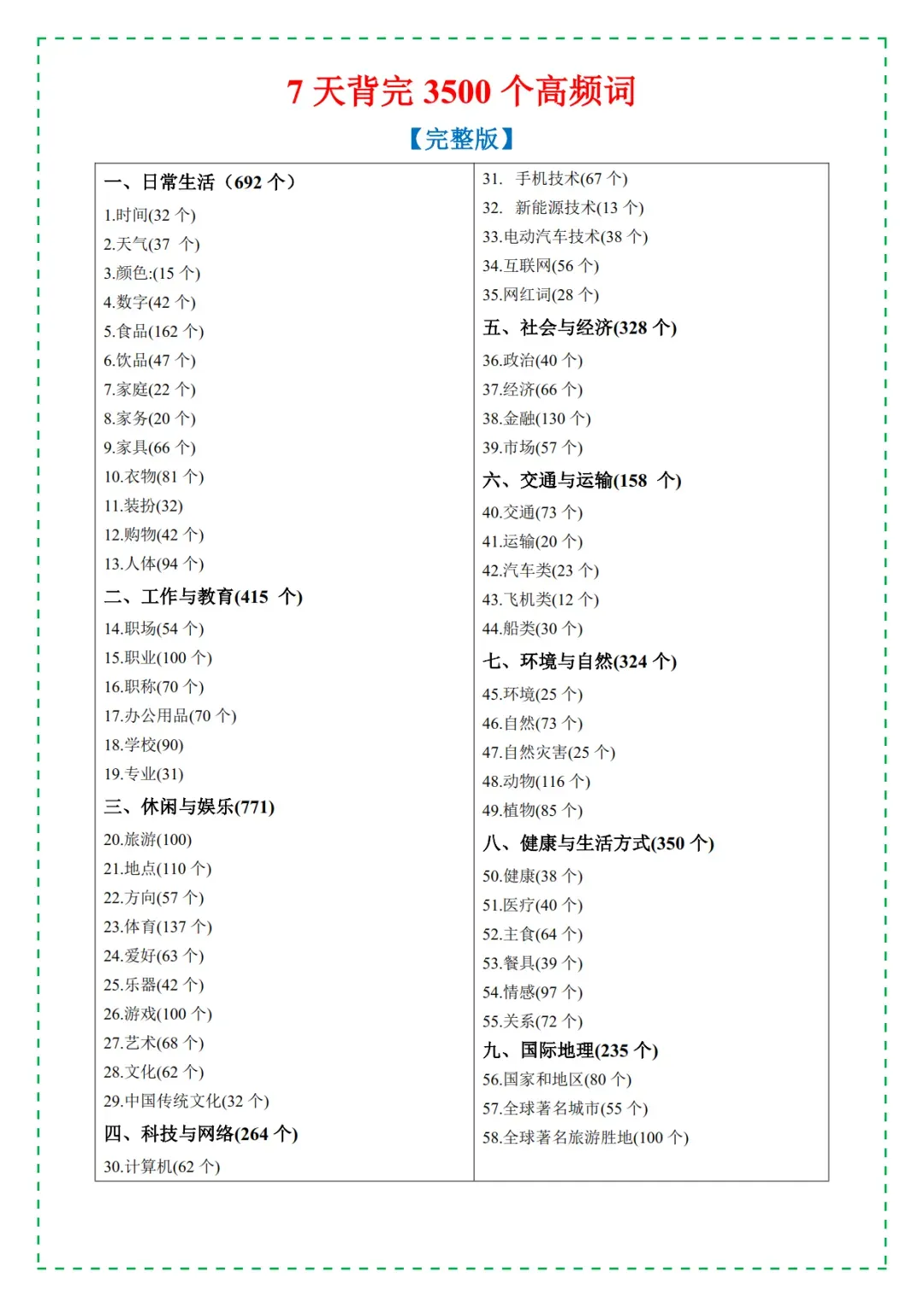 7 天背完 3500 个高频词

【完整版】

一、日常生活（692 个）
1.时间(32 个)
2.天气(37 个)
3.颜色:(15 个)
4.数字(42 个)
5.食品(162 个)
6.饮品(47 个)
7.家庭(22 个)
8.家务(20 个)
9.家具(66 个)
10.衣物(81 个)
11.装扮(32)
12.购物(42 个)
13.人体(94 个)
二、工作与教育(415 个)
14.职场(54 个)
15.职业(100 个)
16.职称(70 个)
17.办公用品(70 个)
18.学校(90)
19.专业(31)
三、休闲与娱乐(771)
20.旅游(100)
21.地点(110 个)
22.方向(57 个)
23.体育(137 个)
24.爱好(63 个)
25.乐器(42 个)
26.游戏(100 个)
27.艺术(68 个)
28.文化(62 个)
29.中国传统文化(32 个)
四、科技与网络(264 个)
30.计算机(62 个)

31. 手机技术(67 个)
32. 新能源技术(13 个)
33.电动汽车技术(38 个)
34.互联网(56 个)
35.网红词(28 个)
五、社会与经济(328 个)
36.政治(40 个)
37.经济(66 个)
38.金融(130 个)
39.市场(57 个)
六、交通与运输(158 个)
40.交通(73 个)
41.运输(20 个)
42.汽车类(23 个)
43.飞机类(12 个)
44.船类(30 个)
七、环境与自然(324 个)
45.环境(25 个)
46.自然(73 个)
47.自然灾害(25 个)
48.动物(116 个)
49.植物(85 个)
八、健康与生活方式(350 个)
50.健康(38 个)
51.医疗(40 个)
52.主食(64 个)
53.餐具(39 个)
54.情感(97 个)
55.关系(72 个)
九、国际地理(235 个)
56.国家和地区(80 个)
57.全球著名城市(55 个)
58.全球著名旅游胜地(100 个)